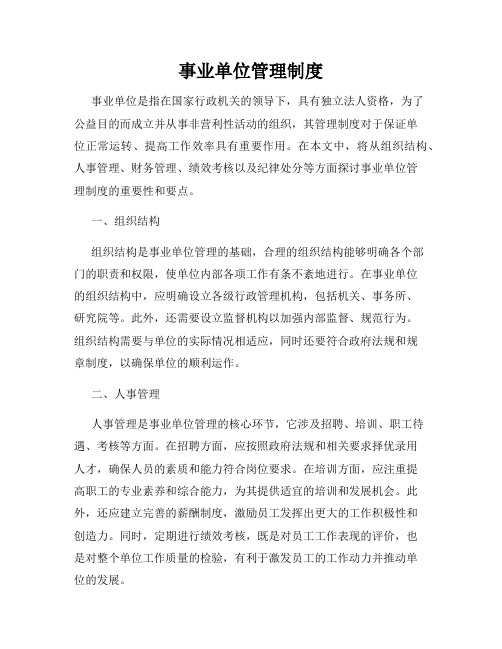 事业单位管理制度

事业单位是指在国家行政机关的领导下，具有独立法人资格，为了公益目的而成立并从事非营利性活动的组织，其管理制度对于保证单位正常运转、提高工作效率具有重要作用。在本文中，将从组织结构、人事管理、财务管理、绩效考核以及纪律处分等方面探讨事业单位管理制度的重要性和要点。

一、组织结构

组织结构是事业单位管理的基础，合理的组织结构能够明确各个部门的职责和权限，使单位内部各项工作有条不紊地进行。在事业单位的组织结构中，应明确设立各级行政管理机构，包括机关、事务所、研究院等。此外，还需要设立监督机构以加强内部监督、规范行为。组织结构需要与单位的实际情况相适应，同时还要符合政府法规和规章制度，以确保单位的顺利运作。

二、人事管理

人事管理是事业单位管理的核心环节，它涉及招聘、培训、职工待遇、考核等方面。在招聘方面，应按照政府法规和相关要求择优录用人才，确保人员的素质和能力符合岗位要求。在培训方面，应注重提高职工的专业素养和综合能力，为其提供适宜的培训和发展机会。此外，还应建立完善的薪酬制度，激励员工发挥出更大的工作积极性和创造力。同时，定期进行绩效考核，既是对员工工作表现的评价，也是对整个单位工作质量的检验，有利于激发员工的工作动力并推动单位的发展。